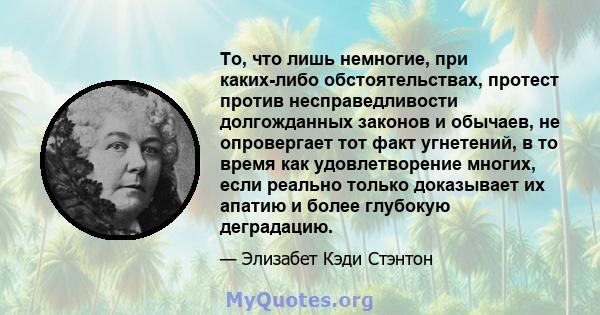 То, что лишь немногие, при каких-либо обстоятельствах, протест против несправедливости долгожданных законов и обычаев, не опровергает тот факт угнетений, в то время как удовлетворение многих, если реально только доказывает их апатию и более глубокую деградацию.

— Элизабет Кэди Стэнтон

MyQuotes.org